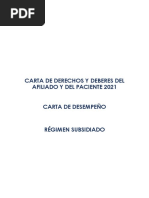 PDF

CARTA DE DERECHOS Y DEBERES DEL AFILIADO Y DEL PACIENTE 2021

CARTA DE DESEMPEÑO

RÉGIMEN SUBSIDIADO